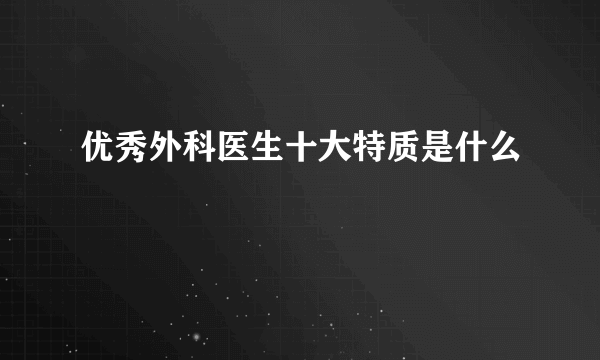 优秀外科医生十大特质是什么